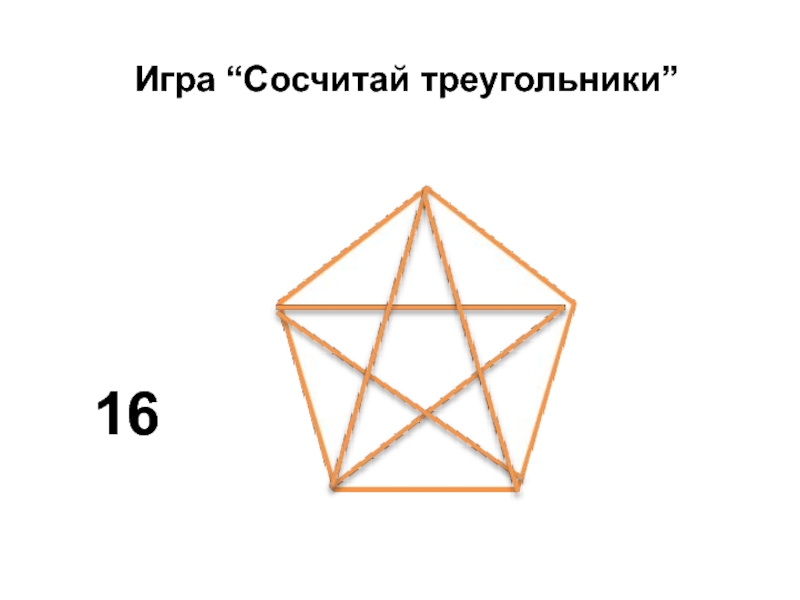 Игра “Сосчитай треугольники”

16